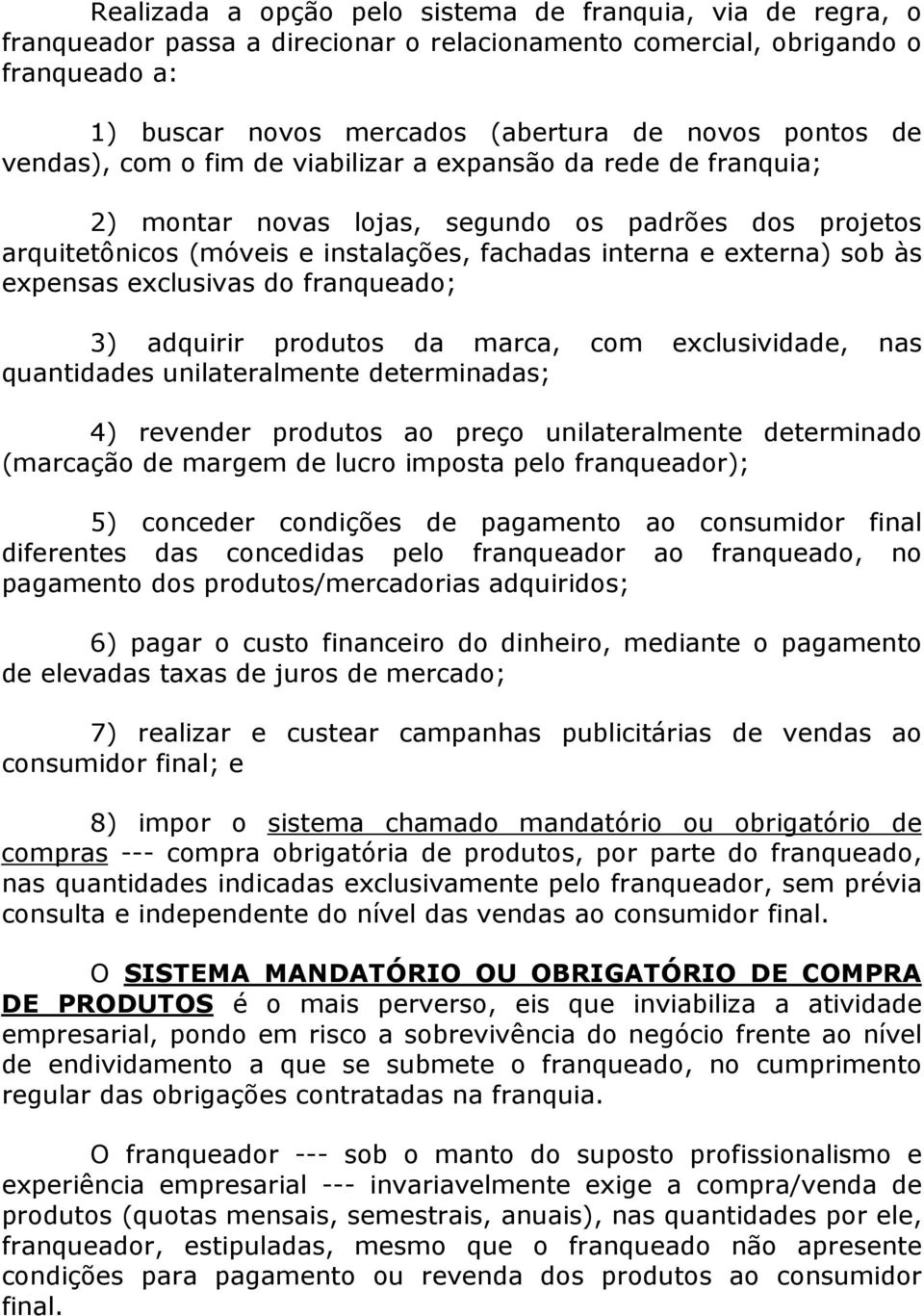 Realizada a opção pelo sistema de franquia, via de regra, o franqueador passa a direcionar o relacionamento comercial, obrigando o franqueado a:

1) buscar novos mercados (abertura de novos pontos de vendas), com o fim de viabilizar a expansão da rede de franquia;

2) montar novas lojas, segundo os padrões dos projetos arquitetônicos (móveis e instalações, fachadas interna e externa) sob às expensas exclusivas do franqueado;

3) adquirir produtos da marca, com exclusividade, nas quantidades unilateralmente determinadas;

4) revender produtos ao preço unilateralmente determinado (marcação de margem de lucro imposta pelo franqueador);

5) conceder condições de pagamento ao consumidor final diferentes das concedidas pelo franqueador ao franqueado, no pagamento dos produtos/mercadorias adquiridos;

6) pagar o custo financeiro do dinheiro, mediante o pagamento de elevadas taxas de juros de mercado;

7) realizar e custear campanhas publicitárias de vendas ao consumidor final; e

8) impor o sistema chamado mandatório ou obrigatório de compras --- compra obrigatória de produtos, por parte do franqueado, nas quantidades indicadas exclusivamente pelo franqueador, sem prévia consulta e independente do nível das vendas ao consumidor final.

O SISTEMA MANDATÓRIO OU OBRIGATÓRIO DE COMPRA DE PRODUTOS é o mais perverso, eis que inviabiliza a atividade empresarial, pondo em risco a sobrevivência do negócio frente ao nível de endividamento a que se submete o franqueado, no cumprimento regular das obrigações contratadas na franquia.

O franqueador --- sob o manto do suposto profissionalismo e experiência empresarial --- invariavelmente exige a compra/venda de produtos (quotas mensais, semestrais, anuais), nas quantidades por ele, franqueador, estipuladas, mesmo que o franqueado não apresente condições para pagamento ou revenda dos produtos ao consumidor final.